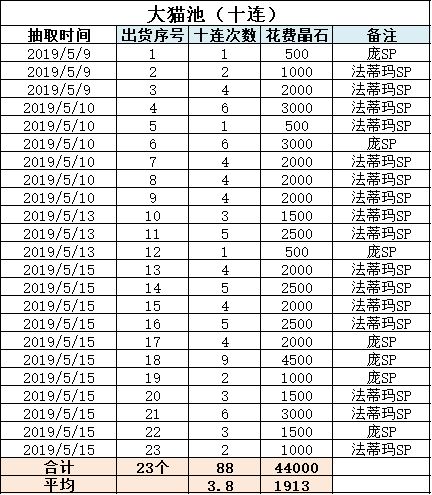 大猫池（十连）

| 抽取时间 | 出货序号 | 十连次数 | 花费晶石 | 备注 |
|---|---|---|---|---|
| 2019/5/9 | 1 | 1 | 500 | 庞SP |
| 2019/5/9 | 2 | 2 | 1000 | 法蒂玛SP |
| 2019/5/9 | 3 | 4 | 2000 | 法蒂玛SP |
| 2019/5/10 | 4 | 6 | 3000 | 法蒂玛SP |
| 2019/5/10 | 5 | 1 | 500 | 法蒂玛SP |
| 2019/5/10 | 6 | 6 | 3000 | 庞SP |
| 2019/5/10 | 7 | 4 | 2000 | 法蒂玛SP |
| 2019/5/10 | 8 | 4 | 2000 | 法蒂玛SP |
| 2019/5/10 | 9 | 4 | 2000 | 法蒂玛SP |
| 2019/5/13 | 10 | 3 | 1500 | 法蒂玛SP |
| 2019/5/13 | 11 | 5 | 2500 | 法蒂玛SP |
| 2019/5/13 | 12 | 1 | 500 | 庞SP |
| 2019/5/15 | 13 | 4 | 2000 | 法蒂玛SP |
| 2019/5/15 | 14 | 5 | 2500 | 法蒂玛SP |
| 2019/5/15 | 15 | 4 | 2000 | 法蒂玛SP |
| 2019/5/15 | 16 | 5 | 2500 | 法蒂玛SP |
| 2019/5/15 | 17 | 4 | 2000 | 庞SP |
| 2019/5/15 | 18 | 9 | 4500 | 庞SP |
| 2019/5/15 | 19 | 2 | 1000 | 庞SP |
| 2019/5/15 | 20 | 3 | 1500 | 法蒂玛SP |
| 2019/5/15 | 21 | 6 | 3000 | 法蒂玛SP |
| 2019/5/15 | 22 | 3 | 1500 | 庞SP |
| 2019/5/15 | 23 | 2 | 1000 | 法蒂玛SP |
| 合计 | 23个 | 88 | 44000 | |
| 平均 | | 3.8 | 1913 | |